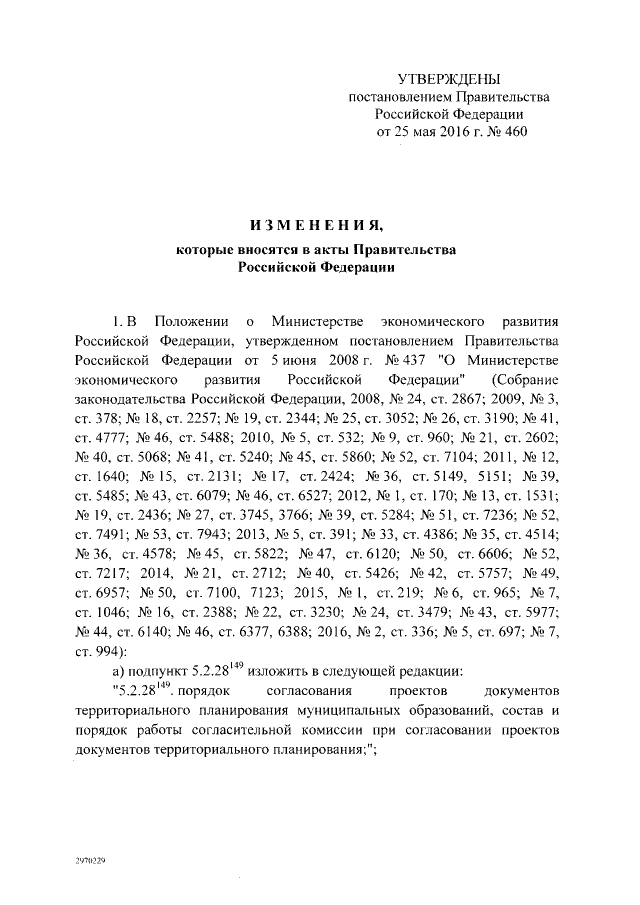 УТВЕРЖДЕНЫ
постановлением Правительства
Российской Федерации
от 25 мая 2016 г. № 460

ИЗМЕНЕНИЯ,
которые вносятся в акты Правительства
Российской Федерации

1. В Положении о Министерстве экономического развития Российской Федерации, утвержденном постановлением Правительства Российской Федерации от 5 июня 2008 г. № 437 "О Министерстве экономического развития Российской Федерации" (Собрание законодательства Российской Федерации, 2008, № 24, ст. 2867; 2009, № 3, ст. 378; № 18, ст. 2257; № 19, ст. 2344; № 25, ст. 3052; № 26, ст. 3190; № 41, ст. 4777; № 46, ст. 5488; 2010, № 5, ст. 532; № 9, ст. 960; № 21, ст. 2602; № 40, ст. 5068; № 41, ст. 5240; № 45, ст. 5860; № 52, ст. 7104; 2011, № 12, ст. 1640; № 15, ст. 2131; № 17, ст. 2424; № 36, ст. 5149, 5151; № 39, ст. 5485; № 43, ст. 6079; № 46, ст. 6527; 2012, № 1, ст. 170; № 13, ст. 1531; № 19, ст. 2436; № 27, ст. 3745, 3766; № 39, ст. 5284; № 51, ст. 7236; № 52, ст. 7491; № 53, ст. 7943; 2013, № 5, ст. 391; № 33, ст. 4386; № 35, ст. 4514; № 36, ст. 4578; № 45, ст. 5822; № 47, ст. 6120; № 50, ст. 6606; № 52, ст. 7217; 2014, № 21, ст. 2712; № 40, ст. 5426; № 42, ст. 5757; № 49, ст. 6957; № 50, ст. 7100, 7123; 2015, № 1, ст. 219; № 6, ст. 965; № 7, ст. 1046; № 16, ст. 2388; № 22, ст. 3230; № 24, ст. 3479; № 43, ст. 5977; № 44, ст. 6140; № 46, ст. 6377, 6388; 2016, № 2, ст. 336; № 5, ст. 697; № 7, ст. 994):

а) подпункт $5.2.28^{149}$ изложить в следующей редакции:

"$5.2.28^{149}$. порядок согласования проектов документов территориального планирования муниципальных образований, состав и порядок работы согласительной комиссии при согласовании проектов документов территориального планирования;";

2970229